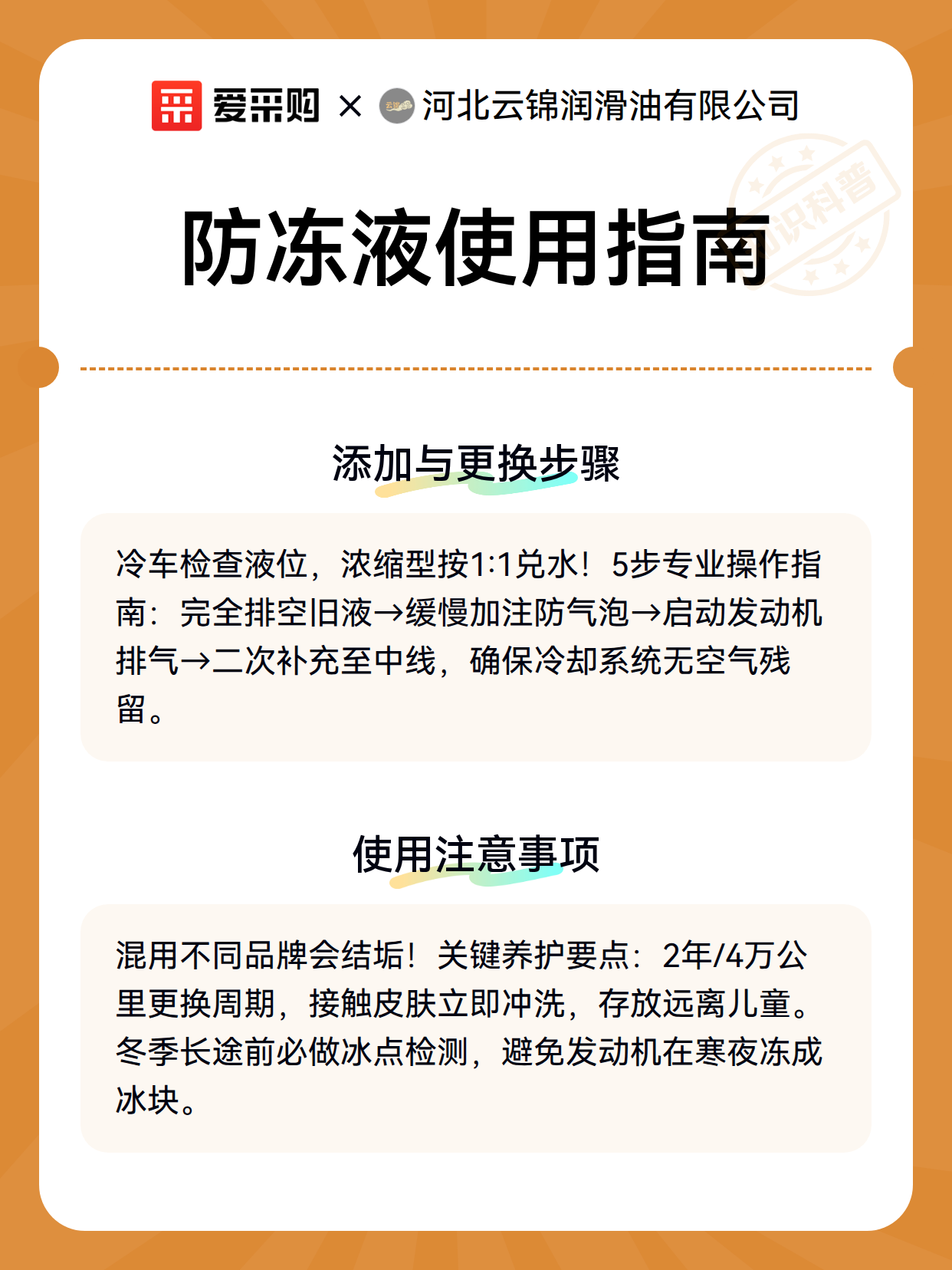 爱采购 × 河北云锦润滑油有限公司

知识科普

防冻液使用指南

添加与更换步骤

冷车检查液位，浓缩型按1:1兑水！5步专业操作指南：完全排空旧液→缓慢加注防气泡→启动发动机排气→二次补充至中线，确保冷却系统无空气残留。

使用注意事项

混用不同品牌会结垢！关键养护要点：2年/4万公里更换周期，接触皮肤立即冲洗，存放远离儿童。冬季长途前必做冰点检测，避免发动机在寒夜冻成冰块。